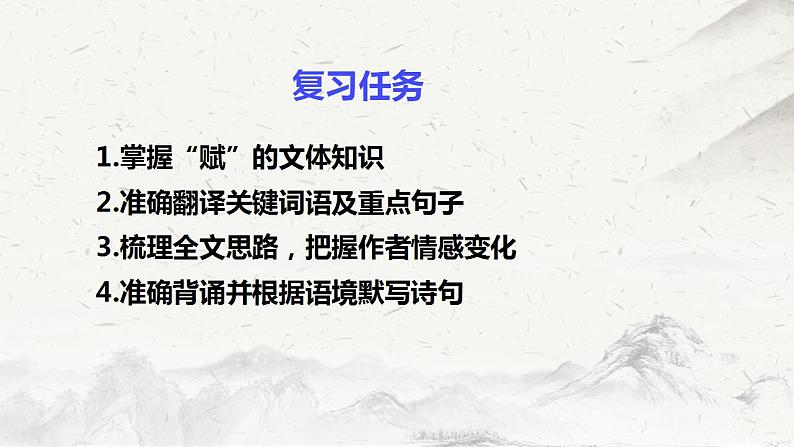 复习任务

1.掌握“赋”的文体知识

2.准确翻译关键词语及重点句子

3.梳理全文思路，把握作者情感变化

4.准确背诵并根据语境默写诗句